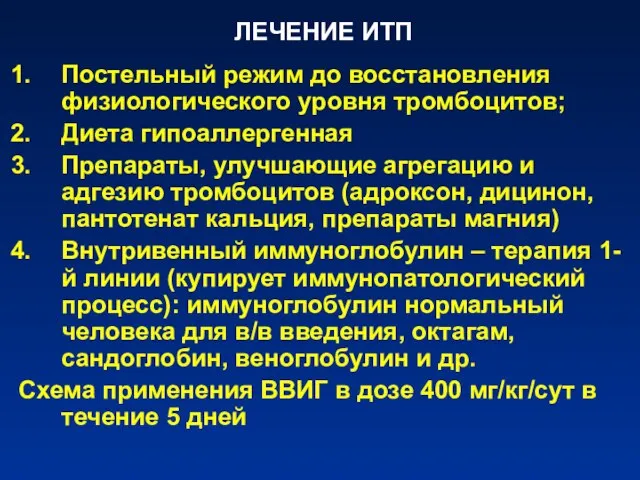 ЛЕЧЕНИЕ ИТП

1. Постельный режим до восстановления физиологического уровня тромбоцитов;
2. Диета гипоаллергенная
3. Препараты, улучшающие агрегацию и адгезию тромбоцитов (адроксон, дицинон, пантотенат кальция, препараты магния)
4. Внутривенный иммуноглобулин – терапия 1-й линии (купирует иммунопатологический процесс): иммуноглобулин нормальный человека для в/в введения, октагам, сандоглобин, веноглобулин и др.

Схема применения ВВИГ в дозе 400 мг/кг/сут в течение 5 дней